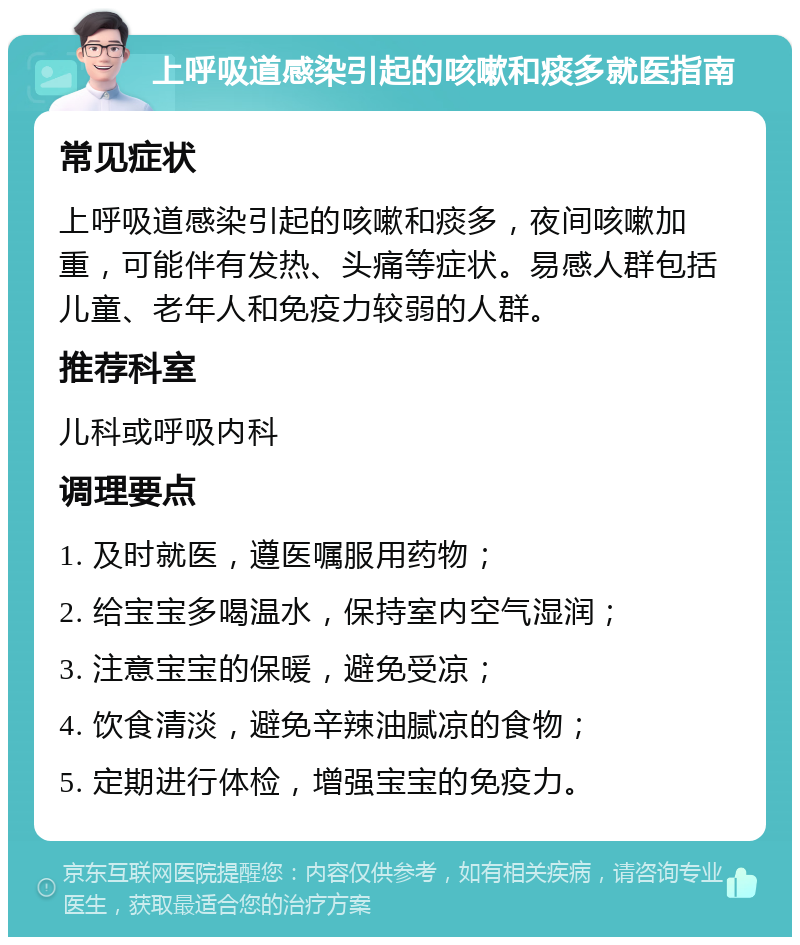 上呼吸道感染引起的咳嗽和痰多就医指南

常见症状

上呼吸道感染引起的咳嗽和痰多，夜间咳嗽加重，可能伴有发热、头痛等症状。易感人群包括儿童、老年人和免疫力较弱的人群。

推荐科室

儿科或呼吸内科

调理要点

1. 及时就医，遵医嘱服用药物；

2. 给宝宝多喝温水，保持室内空气湿润；

3. 注意宝宝的保暖，避免受凉；

4. 饮食清淡，避免辛辣油腻凉的食物；

5. 定期进行体检，增强宝宝的免疫力。

京东互联网医院提醒您：内容仅供参考，如有相关疾病，请咨询专业医生，获取最适合您的治疗方案